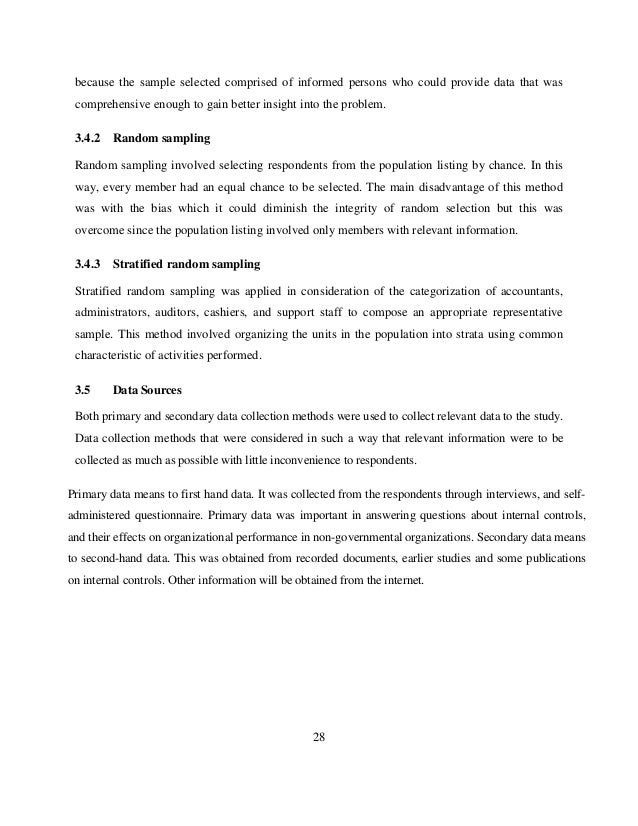 because the sample selected comprised of informed persons who could provide data that was comprehensive enough to gain better insight into the problem.

3.4.2 Random sampling

Random sampling involved selecting respondents from the population listing by chance. In this way, every member had an equal chance to be selected. The main disadvantage of this method was with the bias which it could diminish the integrity of random selection but this was overcome since the population listing involved only members with relevant information.

3.4.3 Stratified random sampling

Stratified random sampling was applied in consideration of the categorization of accountants, administrators, auditors, cashiers, and support staff to compose an appropriate representative sample. This method involved organizing the units in the population into strata using common characteristic of activities performed.

3.5 Data Sources

Both primary and secondary data collection methods were used to collect relevant data to the study. Data collection methods that were considered in such a way that relevant information were to be collected as much as possible with little inconvenience to respondents.

Primary data means to first hand data. It was collected from the respondents through interviews, and self-administered questionnaire. Primary data was important in answering questions about internal controls, and their effects on organizational performance in non-governmental organizations. Secondary data means to second-hand data. This was obtained from recorded documents, earlier studies and some publications on internal controls. Other information will be obtained from the internet.

28